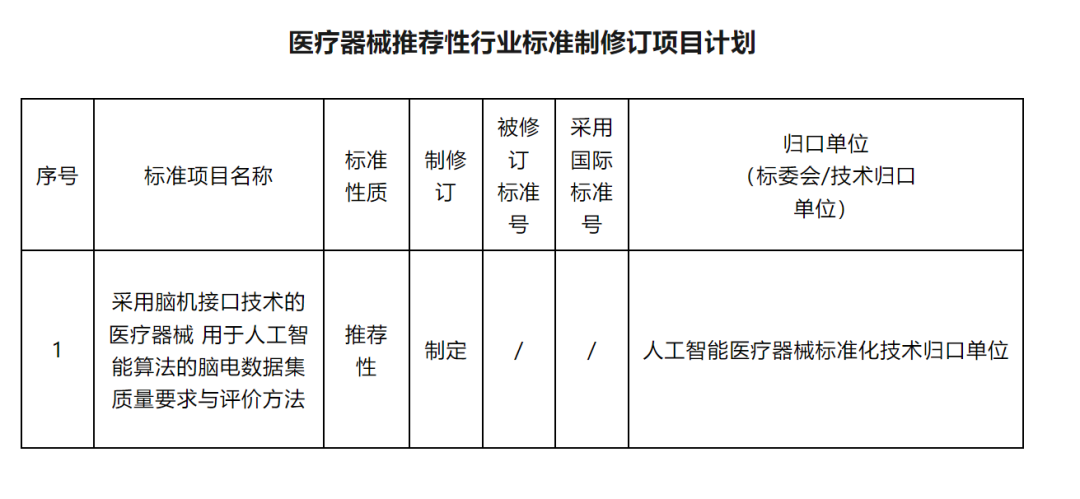 医疗器械推荐性行业标准制修订项目计划

| 序号 | 标准项目名称 | 标准性质 | 制修订 | 被修订标准号 | 采用国际标准号 | 归口单位（标委会/技术归口单位） |
|---|---|---|---|---|---|---|
| 1 | 采用脑机接口技术的医疗器械 用于人工智能算法的脑电数据集质量要求与评价方法 | 推荐性 | 制定 | / | / | 人工智能医疗器械标准化技术归口单位 |